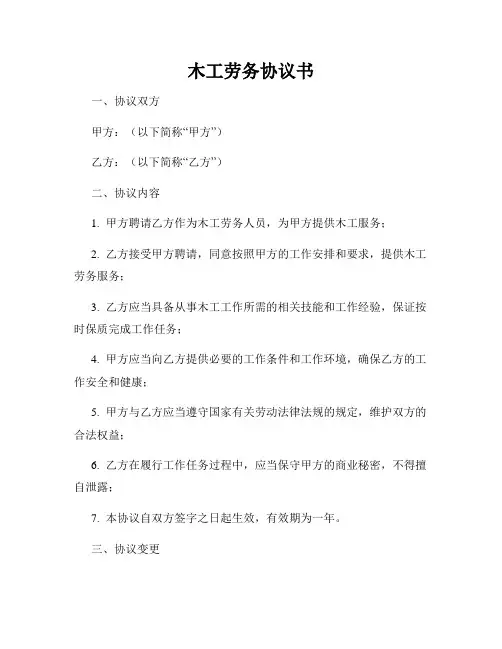 木工劳务协议书

一、协议双方

甲方：（以下简称“甲方”）

乙方：（以下简称“乙方”）

二、协议内容

1. 甲方聘请乙方作为木工劳务人员，为甲方提供木工服务；

2. 乙方接受甲方聘请，同意按照甲方的工作安排和要求，提供木工劳务服务；

3. 乙方应当具备从事木工工作所需的相关技能和工作经验，保证按时保质完成工作任务；

4. 甲方应当向乙方提供必要的工作条件和工作环境，确保乙方的工作安全和健康；

5. 甲方与乙方应当遵守国家有关劳动法律法规的规定，维护双方的合法权益；

6. 乙方在履行工作任务过程中，应当保守甲方的商业秘密，不得擅自泄露；

7. 本协议自双方签字之日起生效，有效期为一年。

三、协议变更